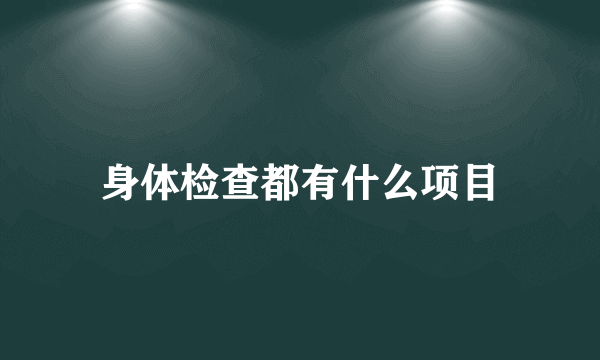 身体检查都有什么项目